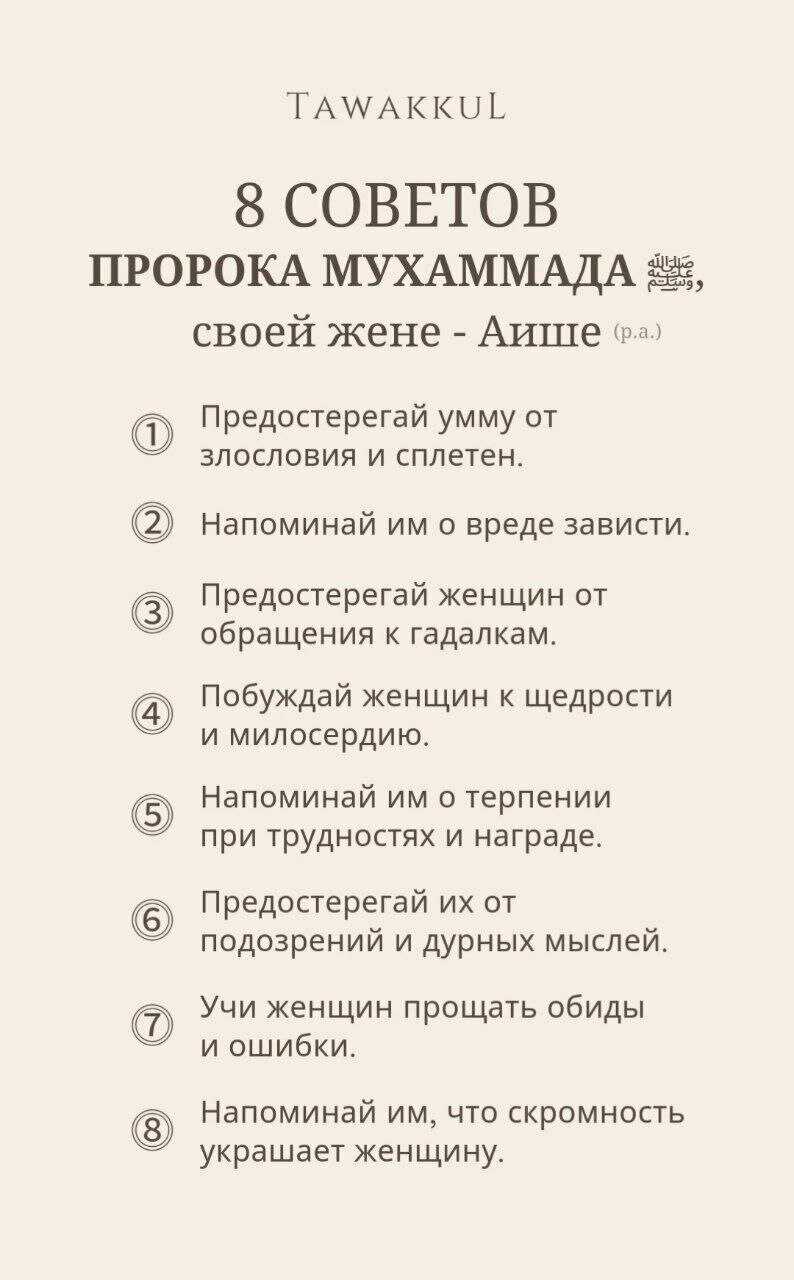 TAWAKKUL

8 СОВЕТОВ
ПРОРОКА МУХАММАДА ﷺ,
своей жене - Аише (р.а.)

① Предостерегай умму от злословия и сплетен.

② Напоминай им о вреде зависти.

③ Предостерегай женщин от обращения к гадалкам.

④ Побуждай женщин к щедрости и милосердию.

⑤ Напоминай им о терпении при трудностях и награде.

⑥ Предостерегай их от подозрений и дурных мыслей.

⑦ Учи женщин прощать обиды и ошибки.

⑧ Напоминай им, что скромность украшает женщину.